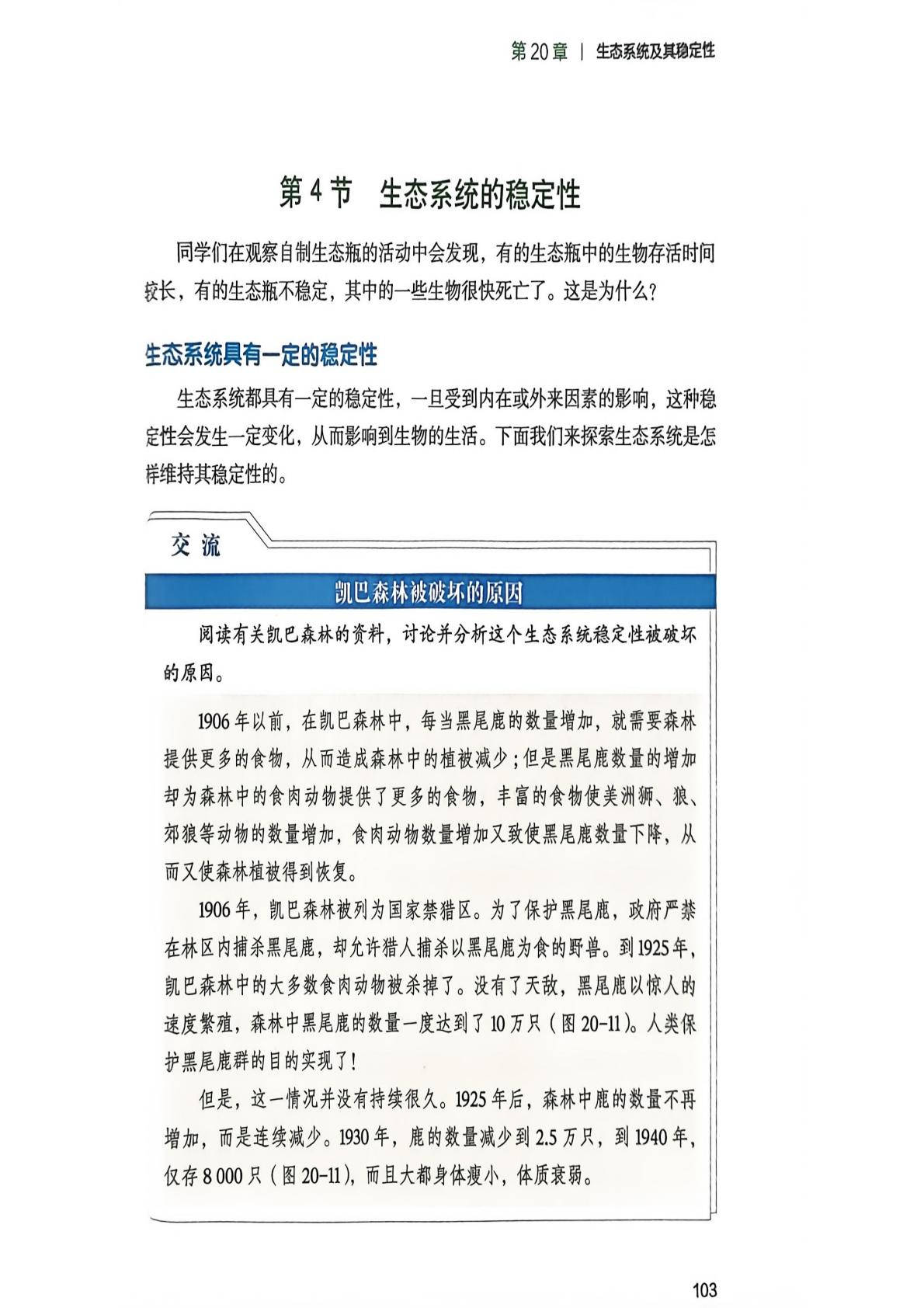 第 20 章 | 生态系统及其稳定性

第 4 节　生态系统的稳定性

同学们在观察自制生态瓶的活动中会发现，有的生态瓶中的生物存活时间较长，有的生态瓶不稳定，其中的一些生物很快死亡了。这是为什么？

生态系统具有一定的稳定性

生态系统都具有一定的稳定性，一旦受到内在或外来因素的影响，这种稳定性会发生一定变化，从而影响到生物的生活。下面我们来探索生态系统是怎样维持其稳定性的。

交 流

凯巴森林被破坏的原因

阅读有关凯巴森林的资料，讨论并分析这个生态系统稳定性被破坏的原因。

1906 年以前，在凯巴森林中，每当黑尾鹿的数量增加，就需要森林提供更多的食物，从而造成森林中的植被减少；但是黑尾鹿数量的增加却为森林中的食肉动物提供了更多的食物，丰富的食物使美洲狮、狼、郊狼等动物的数量增加，食肉动物数量增加又致使黑尾鹿数量下降，从而又使森林植被得到恢复。

1906 年，凯巴森林被列为国家禁猎区。为了保护黑尾鹿，政府严禁在林区内捕杀黑尾鹿，却允许猎人捕杀以黑尾鹿为食的野兽。到 1925 年，凯巴森林中的大多数食肉动物被杀掉了。没有了天敌，黑尾鹿以惊人的速度繁殖，森林中黑尾鹿的数量一度达到了 10 万只（图 20-11）。人类保护黑尾鹿群的目的实现了！

但是，这一情况并没有持续很久。1925 年后，森林中鹿的数量不再增加，而是连续减少。1930 年，鹿的数量减少到 2.5 万只，到 1940 年，仅存 8 000 只（图 20-11），而且大都身体瘦小，体质衰弱。

103